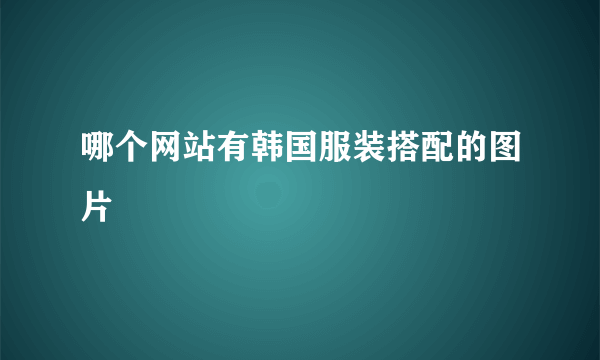 哪个网站有韩国服装搭配的图片